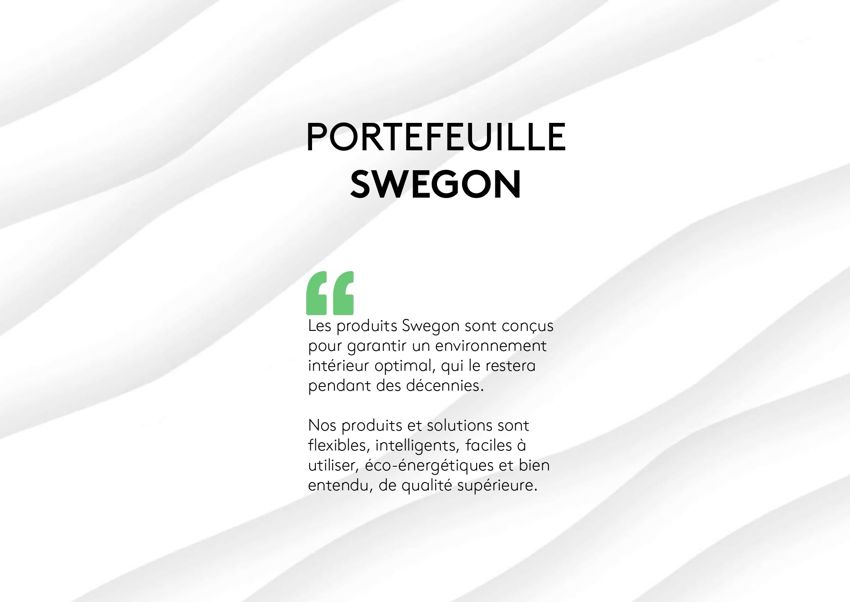 PORTEFEUILLE
SWEGON

"

Les produits Swegon sont conçus pour garantir un environnement intérieur optimal, qui le restera pendant des décennies.

Nos produits et solutions sont flexibles, intelligents, faciles à utiliser, éco-énergétiques et bien entendu, de qualité supérieure.